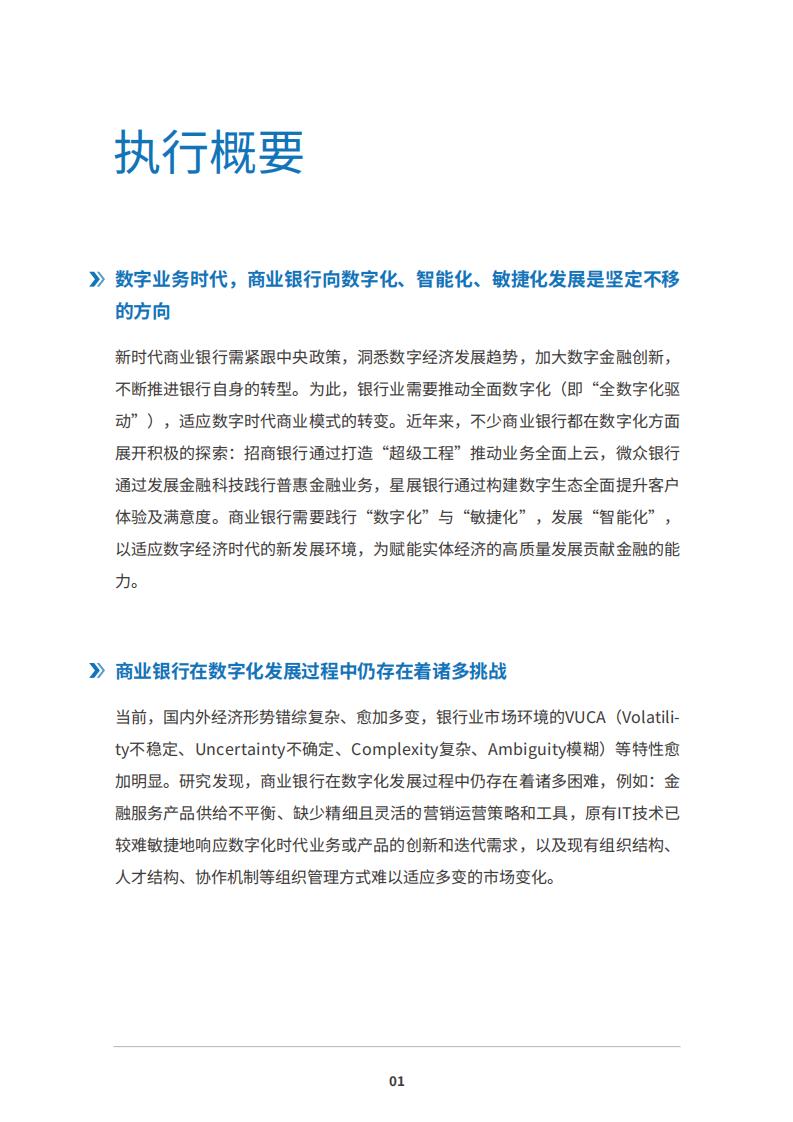 执行概要

数字业务时代，商业银行向数字化、智能化、敏捷化发展是坚定不移的方向

新时代商业银行需紧跟中央政策，洞悉数字经济发展趋势，加大数字金融创新，不断推进银行自身的转型。为此，银行业需要推动全面数字化（即“全数字化驱动”），适应数字时代商业模式的转变。近年来，不少商业银行都在数字化方面展开积极的探索：招商银行通过打造“超级工程”推动业务全面上云，微众银行通过发展金融科技践行普惠金融业务，星展银行通过构建数字生态全面提升客户体验及满意度。商业银行需要践行“数字化”与“敏捷化”，发展“智能化”，以适应数字经济时代的新发展环境，为赋能实体经济的高质量发展贡献金融的能力。

商业银行在数字化发展过程中仍存在着诸多挑战

当前，国内外经济形势错综复杂、愈加多变，银行业市场环境的VUCA（Volatility不稳定、Uncertainty不确定、Complexity复杂、Ambiguity模糊）等特性愈加明显。研究发现，商业银行在数字化发展过程中仍存在着诸多困难，例如：金融服务产品供给不平衡、缺少精细且灵活的营销运营策略和工具，原有IT技术已较难敏捷地响应数字化时代业务或产品的创新和迭代需求，以及现有组织结构、人才结构、协作机制等组织管理方式难以适应多变的市场变化。

01